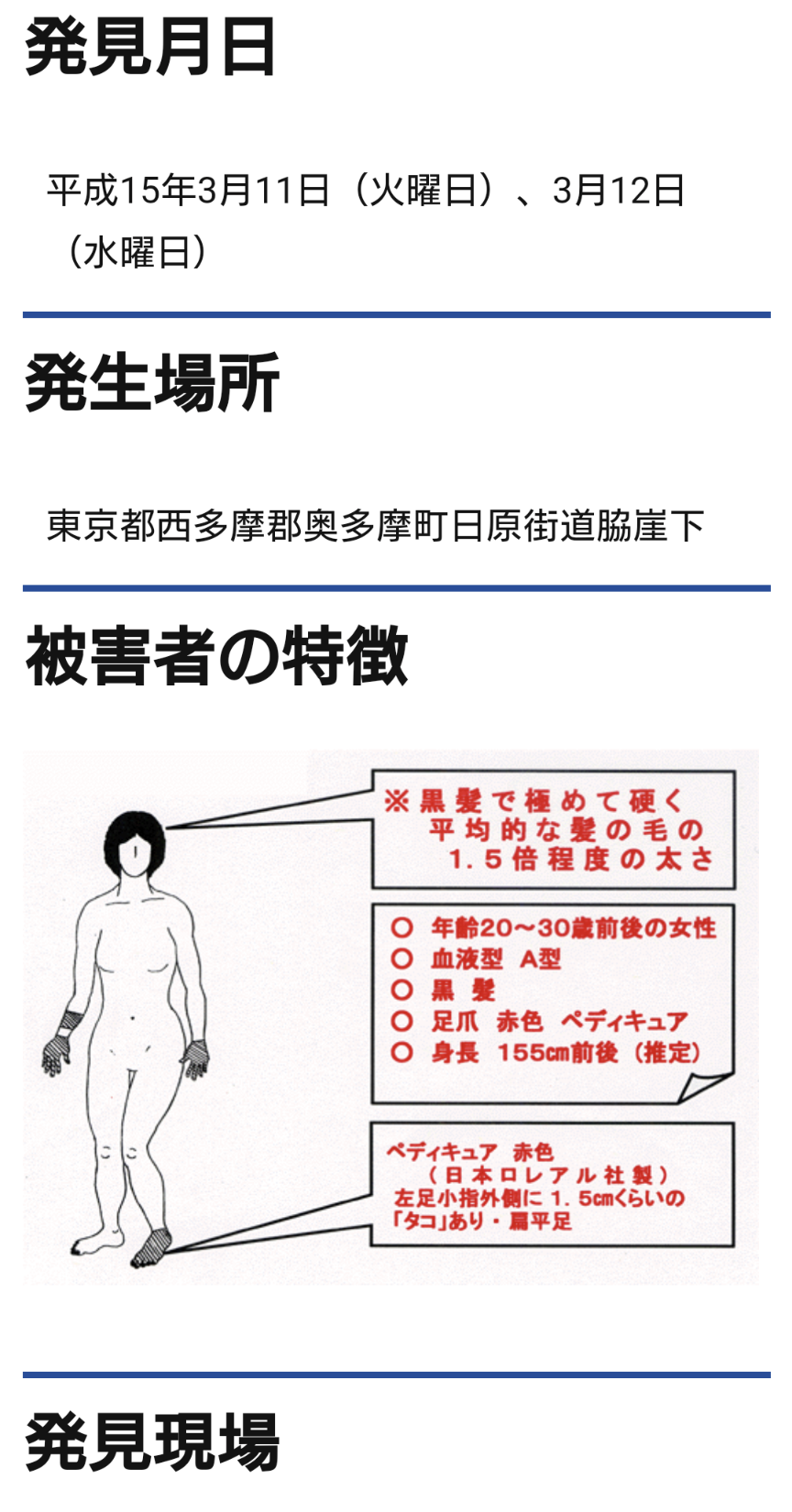 発見月日

平成15年3月11日（火曜日）、3月12日（水曜日）

発生場所

東京都西多摩郡奥多摩町日原街道脇崖下

被害者の特徴

※黒髪で極めて硬く平均的な髪の毛の1.5倍程度の太さ

○ 年齢20～30歳前後の女性
○ 血液型 A型
○ 黒 髪
○ 足爪 赤色 ペディキュア
○ 身長 155cm前後（推定）

ペディキュア 赤色
（日本ロレアル社製）
左足小指外側に1.5cmくらいの「タコ」あり・扁平足

発見現場